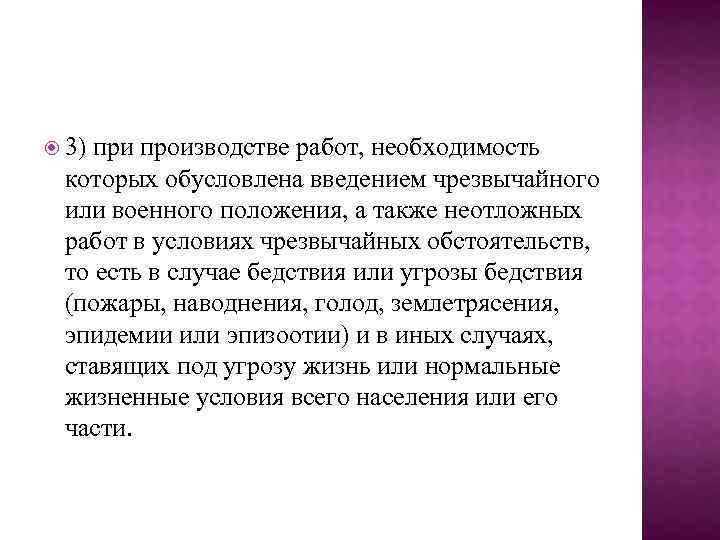 3) при производстве работ, необходимость которых обусловлена введением чрезвычайного или военного положения, а также неотложных работ в условиях чрезвычайных обстоятельств, то есть в случае бедствия или угрозы бедствия (пожары, наводнения, голод, землетрясения, эпидемии или эпизоотии) и в иных случаях, ставящих под угрозу жизнь или нормальные жизненные условия всего населения или его части.